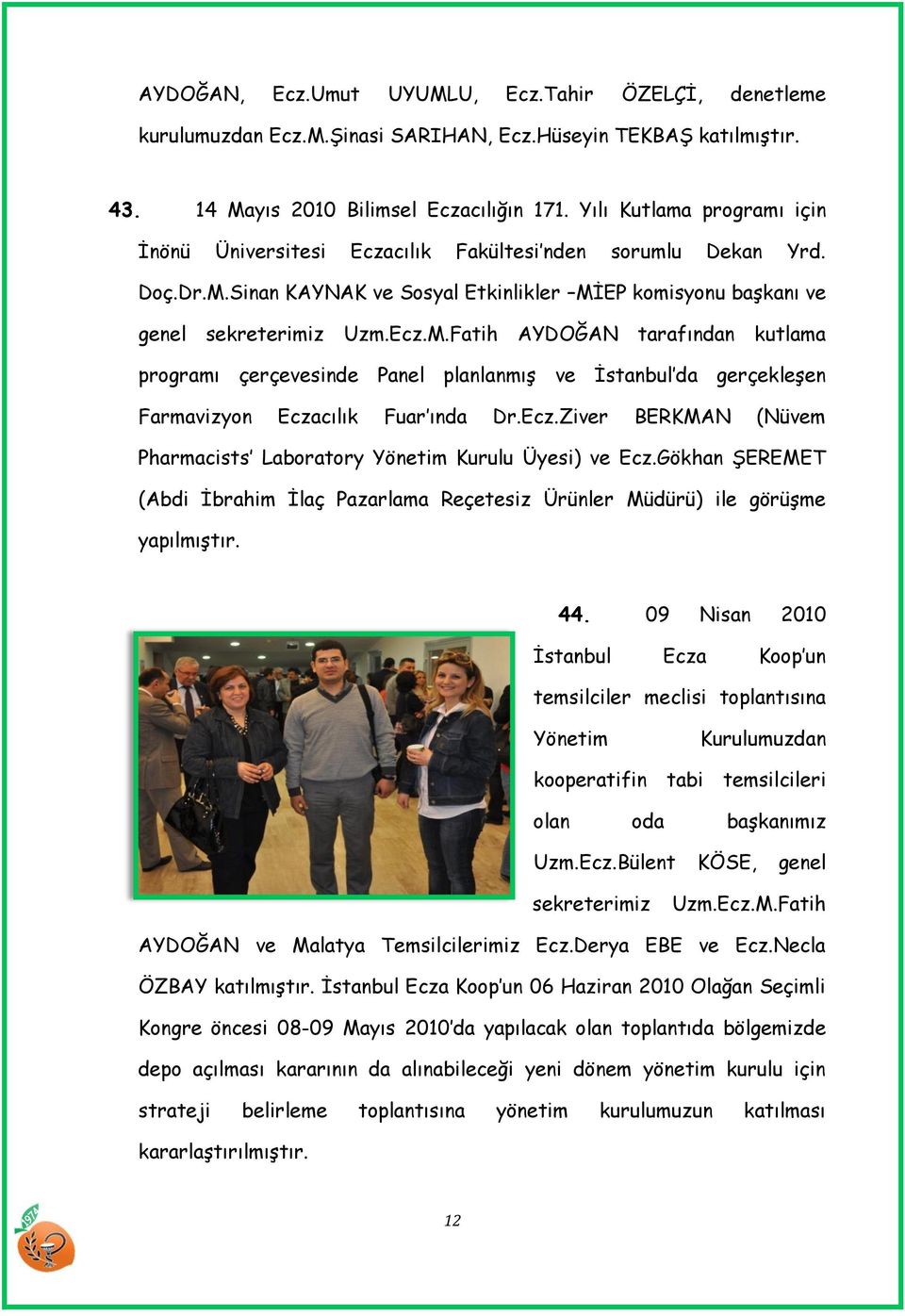 AYDOĞAN, Ecz.Umut UYUMLU, Ecz.Tahir ÖZELÇİ, denetleme kurulumuzdan Ecz.M.Şinasi SARIHAN, Ecz.Hüseyin TEKBAŞ katılmıştır.

43. 14 Mayıs 2010 Bilimsel Eczacılığın 171. Yılı Kutlama programı için İnönü Üniversitesi Eczacılık Fakültesi'nden sorumlu Dekan Yrd. Doç.Dr.M.Sinan KAYNAK ve Sosyal Etkinlikler –MİEP komisyonu başkanı ve genel sekreterimiz Uzm.Ecz.M.Fatih AYDOĞAN tarafından kutlama programı çerçevesinde Panel planlanmış ve İstanbul'da gerçekleşen Farmavizyon Eczacılık Fuar'ında Dr.Ecz.Ziver BERKMAN (Nüvem Pharmacists' Laboratory Yönetim Kurulu Üyesi) ve Ecz.Gökhan ŞEREMET (Abdi İbrahim İlaç Pazarlama Reçetesiz Ürünler Müdürü) ile görüşme yapılmıştır.

44. 09 Nisan 2010 İstanbul Ecza Koop'un temsilciler meclisi toplantısına Yönetim Kurulumuzdan kooperatifin tabi temsilcileri olan oda başkanımız Uzm.Ecz.Bülent KÖSE, genel sekreterimiz Uzm.Ecz.M.Fatih AYDOĞAN ve Malatya Temsilcilerimiz Ecz.Derya EBE ve Ecz.Necla ÖZBAY katılmıştır. İstanbul Ecza Koop'un 06 Haziran 2010 Olağan Seçimli Kongre öncesi 08-09 Mayıs 2010'da yapılacak olan toplantıda bölgemizde depo açılması kararının da alınabileceği yeni dönem yönetim kurulu için strateji belirleme toplantısına yönetim kurulumuzun katılması kararlaştırılmıştır.

12